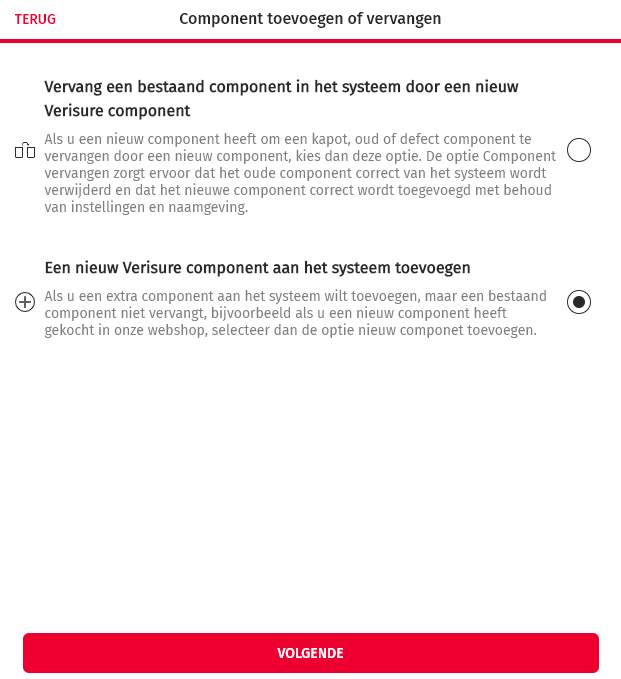 TERUG

Component toevoegen of vervangen

Vervang een bestaand component in het systeem door een nieuw Verisure component

Als u een nieuw component heeft om een kapot, oud of defect component te vervangen door een nieuw component, kies dan deze optie. De optie Component vervangen zorgt ervoor dat het oude component correct van het systeem wordt verwijderd en dat het nieuwe component correct wordt toegevoegd met behoud van instellingen en naamgeving.

Een nieuw Verisure component aan het systeem toevoegen

Als u een extra component aan het systeem wilt toevoegen, maar een bestaand component niet vervangt, bijvoorbeeld als u een nieuw component heeft gekocht in onze webshop, selecteer dan de optie nieuw componet toevoegen.

VOLGENDE